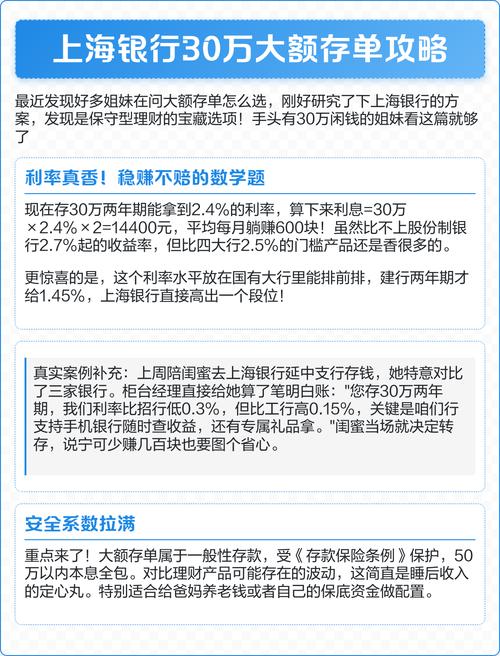 上海银行30万大额存单攻略

最近发现好多姐妹在问大额存单怎么选，刚好研究了下上海银行的方案，发现是保守型理财的宝藏选项！手头有30万闲钱的姐妹看这篇就够了

利率真香！稳赚不赔的数学题

现在存30万两年期能拿到2.4%的利率，算下来利息=30万×2.4%×2=14400元，平均每月躺赚600块！虽然比不上股份制银行2.7%起的收益率，但比四大行2.5%的门槛产品还是香很多的。

更惊喜的是，这个利率水平放在国有大行里能排前排，建行两年期才给1.45%，上海银行直接高出一个段位！

真实案例补充：上周陪闺蜜去上海银行延中支行存钱，她特意对比了三家银行。柜台经理直接给她算了笔明白账："您存30万两年期，我们利率比招行低0.3%，但比工行高0.15%，关键是咱们行支持手机银行随时查收益，还有专属礼品拿。"闺蜜当场就决定转存，说宁可少赚几百块也要图个省心。

安全系数拉满

重点来了！大额存单属于一般性存款，受《存款保险条例》保护，50万以内本息全包。对比理财产品可能存在的波动，这简直是睡后收入的定心丸。特别适合给爸妈养老钱或者自己的保底资金做配置。